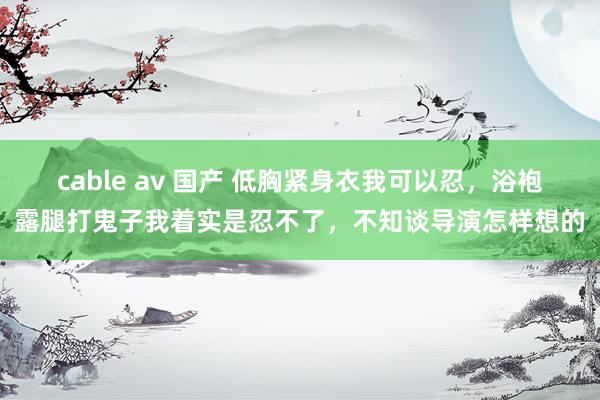 cable av 国产 低胸紧身衣我可以忍，浴袍露腿打鬼子我着实是忍不了，不知谈导演怎样想的